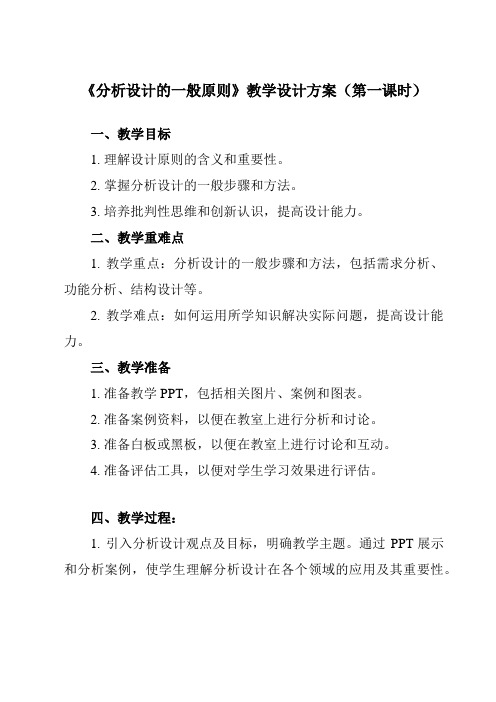 《分析设计的一般原则》教学设计方案（第一课时）

一、教学目标

1. 理解设计原则的含义和重要性。

2. 掌握分析设计的一般步骤和方法。

3. 培养批判性思维和创新认识，提高设计能力。

二、教学重难点

1. 教学重点：分析设计的一般步骤和方法，包括需求分析、功能分析、结构设计等。

2. 教学难点：如何运用所学知识解决实际问题，提高设计能力。

三、教学准备

1. 准备教学 PPT，包括相关图片、案例和图表。

2. 准备案例资料，以便在教室上进行分析和讨论。

3. 准备白板或黑板，以便在教室上进行讨论和互动。

4. 准备评估工具，以便对学生学习效果进行评估。

四、教学过程：

1. 引入分析设计观点及目标，明确教学主题。通过 PPT 展示和分析案例，使学生理解分析设计在各个领域的应用及其重要性。